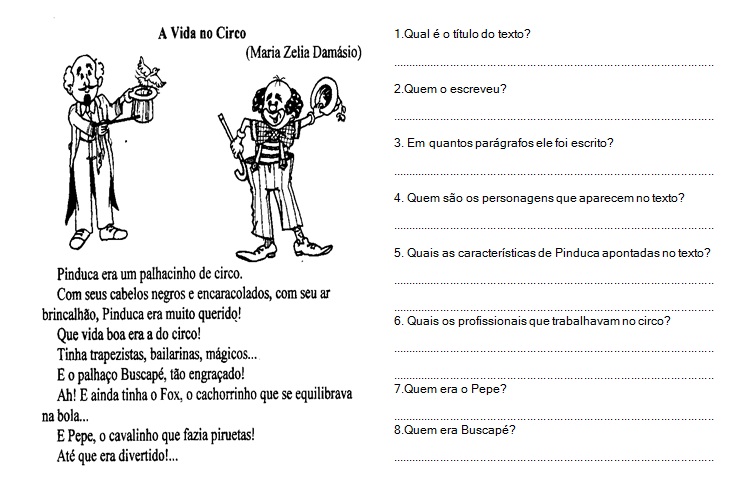 A Vida no Circo
(Maria Zelia Damásio)

Pinduca era um palhacinho de circo.

Com seus cabelos negros e encaracolados, com seu ar brincalhão, Pinduca era muito querido!

Que vida boa era a do circo!

Tinha trapezistas, bailarinas, mágicos...

E o palhaço Buscapé, tão engraçado!

Ah! E ainda tinha o Fox, o cachorrinho que se equilibrava na bola...

E Pepe, o cavalinho que fazia piruetas!

Até que era divertido!...

1.Qual é o título do texto?

2.Quem o escreveu?

3. Em quantos parágrafos ele foi escrito?

4. Quem são os personagens que aparecem no texto?

5. Quais as características de Pinduca apontadas no texto?

6. Quais os profissionais que trabalhavam no circo?

7.Quem era o Pepe?

8.Quem era Buscapé?